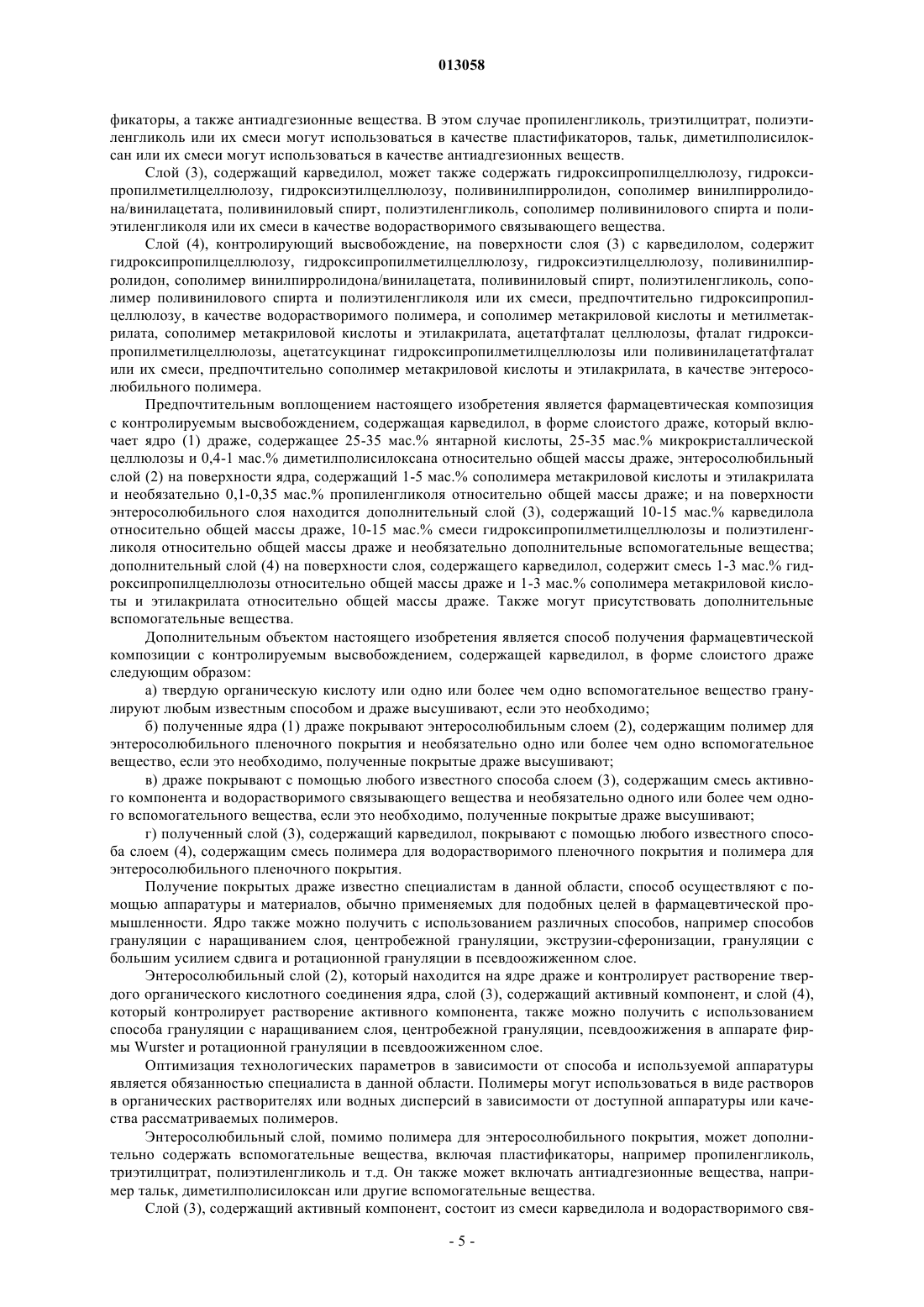 013058

фикаторы, а также антиадгезионные вещества. В этом случае пропиленгликоль, триэтилцитрат, полиэтиленгликоль или их смеси могут использоваться в качестве пластификаторов, тальк, диметилполисилоксан или их смеси могут использоваться в качестве антиадгезионных веществ.

Слой (3), содержащий карведилол, может также содержать гидроксипропилцеллюлозу, гидроксипропилметилцеллюлозу, гидроксиэтилцеллюлозу, поливинилпирролидон, сополимер винилпирролидона/винилацетата, поливиниловый спирт, полиэтиленгликоль, сополимер поливинилового спирта и полиэтиленгликоля или их смеси в качестве водорастворимого связывающего вещества.

Слой (4), контролирующий высвобождение, на поверхности слоя (3) с карведилолом, содержит гидроксипропилцеллюлозу, гидроксипропилметилцеллюлозу, гидроксиэтилцеллюлозу, поливинилпирролидон, сополимер винилпирролидона/винилацетата, поливиниловый спирт, полиэтиленгликоль, сополимер поливинилового спирта и полиэтиленгликоля или их смеси, предпочтительно гидроксипропилцеллюлозу, в качестве водорастворимого полимера, и сополимер метакриловой кислоты и метилметакрилата, сополимер метакриловой кислоты и этилакрилата, ацетатфталат целлюлозы, фталат гидроксипропилметилцеллюлозы, ацетатсукцинат гидроксипропилметилцеллюлозы или поливинилацетатфталат или их смеси, предпочтительно сополимер метакриловой кислоты и этилакрилата, в качестве энтеросолюбильного полимера.

Предпочтительным воплощением настоящего изобретения является фармацевтическая композиция с контролируемым высвобождением, содержащая карведилол, в форме слоистого драже, который включает ядро (1) драже, содержащее 25-35 мас.% янтарной кислоты, 25-35 мас.% микрокристаллической целлюлозы и 0,4-1 мас.% диметилполисилоксана относительно общей массы драже, энтеросолюбильный слой (2) на поверхности ядра, содержащий 1-5 мас.% сополимера метакриловой кислоты и этилакрилата и необязательно 0,1-0,35 мас.% пропиленгликоля относительно общей массы драже; и на поверхности энтеросолюбильного слоя находится дополнительный слой (3), содержащий 10-15 мас.% карведилола относительно общей массы драже, 10-15 мас.% смеси гидроксипропилметилцеллюлозы и полиэтиленгликоля относительно общей массы драже и необязательно дополнительные вспомогательные вещества; дополнительный слой (4) на поверхности слоя, содержащего карведилол, содержит смесь 1-3 мас.% гидроксипропилцеллюлозы относительно общей массы драже и 1-3 мас.% сополимера метакриловой кислоты и этилакрилата относительно общей массы драже. Также могут присутствовать дополнительные вспомогательные вещества.

Дополнительным объектом настоящего изобретения является способ получения фармацевтической композиции с контролируемым высвобождением, содержащей карведилол, в форме слоистого драже следующим образом:

а) твердую органическую кислоту или одно или более чем одно вспомогательное вещество гранулируют любым известным способом и драже высушивают, если это необходимо;

б) полученные ядра (1) драже покрывают энтеросолюбильным слоем (2), содержащим полимер для энтеросолюбильного пленочного покрытия и необязательно одно или более чем одно вспомогательное вещество, если это необходимо, полученные покрытые драже высушивают;

в) драже покрывают с помощью любого известного способа слоем (3), содержащим смесь активного компонента и водорастворимого связывающего вещества и необязательно одного или более чем одного вспомогательного вещества, если это необходимо, полученные покрытые драже высушивают;

г) полученный слой (3), содержащий карведилол, покрывают с помощью любого известного способа слоем (4), содержащим смесь полимера для водорастворимого пленочного покрытия и полимера для энтеросолюбильного пленочного покрытия.

Получение покрытых драже известно специалистам в данной области, способ осуществляют с помощью аппаратуры и материалов, обычно применяемых для подобных целей в фармацевтической промышленности. Ядро также можно получить с использованием различных способов, например способов грануляции с наращиванием слоя, центробежной грануляции, экструзии-сферонизации, грануляции с большим усилием сдвига и ротационной грануляции в псевдоожиженном слое.

Энтеросолюбильный слой (2), который находится на ядре драже и контролирует растворение твердого органического кислотного соединения ядра, слой (3), содержащий активный компонент, и слой (4), который контролирует растворение активного компонента, также можно получить с использованием способа грануляции с наращиванием слоя, центробежной грануляции, псевдоожижения в аппарате фирмы Wurster и ротационной грануляции в псевдоожиженном слое.

Оптимизация технологических параметров в зависимости от способа и используемой аппаратуры является обязанностью специалиста в данной области. Полимеры могут использоваться в виде растворов в органических растворителях или водных дисперсий в зависимости от доступной аппаратуры или качества рассматриваемых полимеров.

Энтеросолюбильный слой, помимо полимера для энтеросолюбильного покрытия, может дополнительно содержать вспомогательные вещества, включая пластификаторы, например пропиленгликоль, триэтилцитрат, полиэтиленгликоль и т.д. Он также может включать антиадгезионные вещества, например тальк, диметилполисилоксан или другие вспомогательные вещества.

Слой (3), содержащий активный компонент, состоит из смеси карведилола и водорастворимого свя-

- 5 -